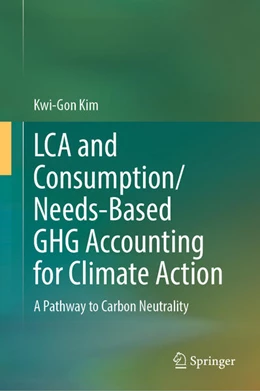 Kwi-Gon Kim

LCA and Consumption/ Needs-Based GHG Accounting for Climate Action

A Pathway to Carbon Neutrality

Springer